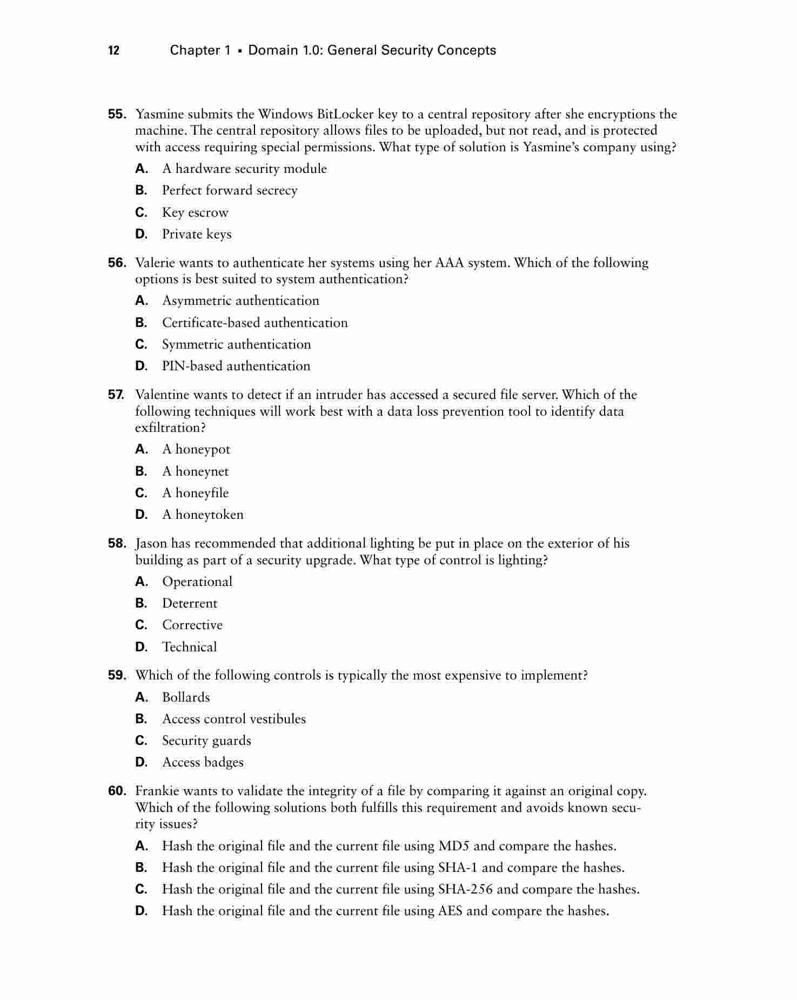 12 Chapter 1 ▪ Domain 1.0: General Security Concepts

55. Yasmine submits the Windows BitLocker key to a central repository after she encryptions the machine. The central repository allows files to be uploaded, but not read, and is protected with access requiring special permissions. What type of solution is Yasmine's company using?

A. A hardware security module

B. Perfect forward secrecy

C. Key escrow

D. Private keys

56. Valerie wants to authenticate her systems using her AAA system. Which of the following options is best suited to system authentication?

A. Asymmetric authentication

B. Certificate-based authentication

C. Symmetric authentication

D. PIN-based authentication

57. Valentine wants to detect if an intruder has accessed a secured file server. Which of the following techniques will work best with a data loss prevention tool to identify data exfiltration?

A. A honeypot

B. A honeynet

C. A honeyfile

D. A honeytoken

58. Jason has recommended that additional lighting be put in place on the exterior of his building as part of a security upgrade. What type of control is lighting?

A. Operational

B. Deterrent

C. Corrective

D. Technical

59. Which of the following controls is typically the most expensive to implement?

A. Bollards

B. Access control vestibules

C. Security guards

D. Access badges

60. Frankie wants to validate the integrity of a file by comparing it against an original copy. Which of the following solutions both fulfills this requirement and avoids known security issues?

A. Hash the original file and the current file using MD5 and compare the hashes.

B. Hash the original file and the current file using SHA-1 and compare the hashes.

C. Hash the original file and the current file using SHA-256 and compare the hashes.

D. Hash the original file and the current file using AES and compare the hashes.